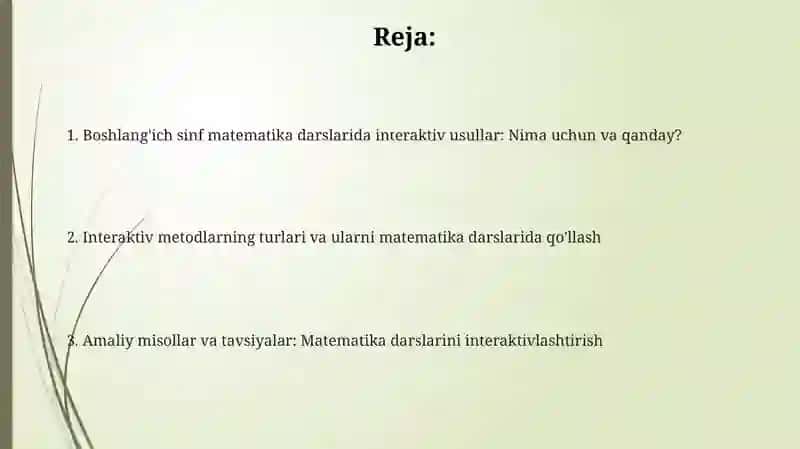 Reja:

1. Boshlang'ich sinf matematika darslarida interaktiv usullar: Nima uchun va qanday?

2. Interaktiv metodlarning turlari va ularni matematika darslarida qo'llash

3. Amaliy misollar va tavsiyalar: Matematika darslarini interaktivlashtirish